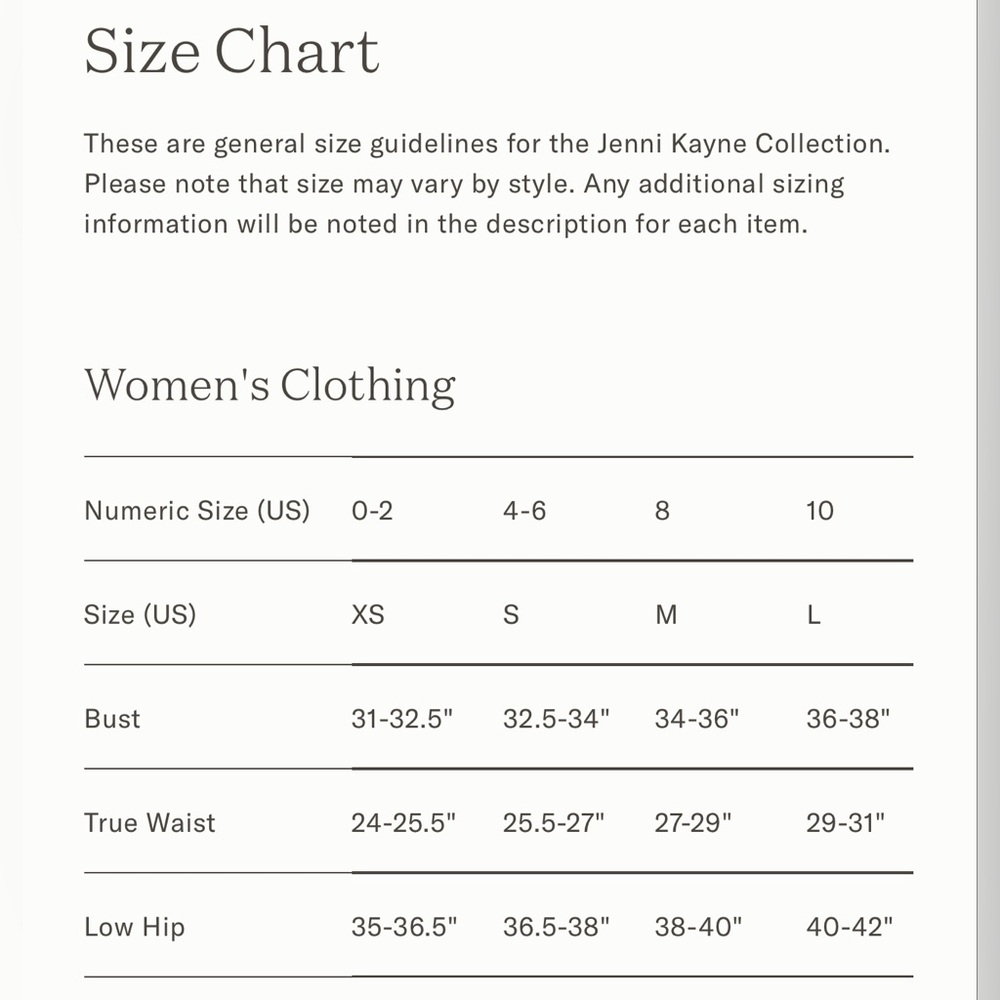 Size Chart

These are general size guidelines for the Jenni Kayne Collection. Please note that size may vary by style. Any additional sizing information will be noted in the description for each item.

Women's Clothing

| Numeric Size (US) | 0-2 | 4-6 | 8 | 10 |
|---|---|---|---|---|
| Size (US) | XS | S | M | L |
| Bust | 31-32.5" | 32.5-34" | 34-36" | 36-38" |
| True Waist | 24-25.5" | 25.5-27" | 27-29" | 29-31" |
| Low Hip | 35-36.5" | 36.5-38" | 38-40" | 40-42" |